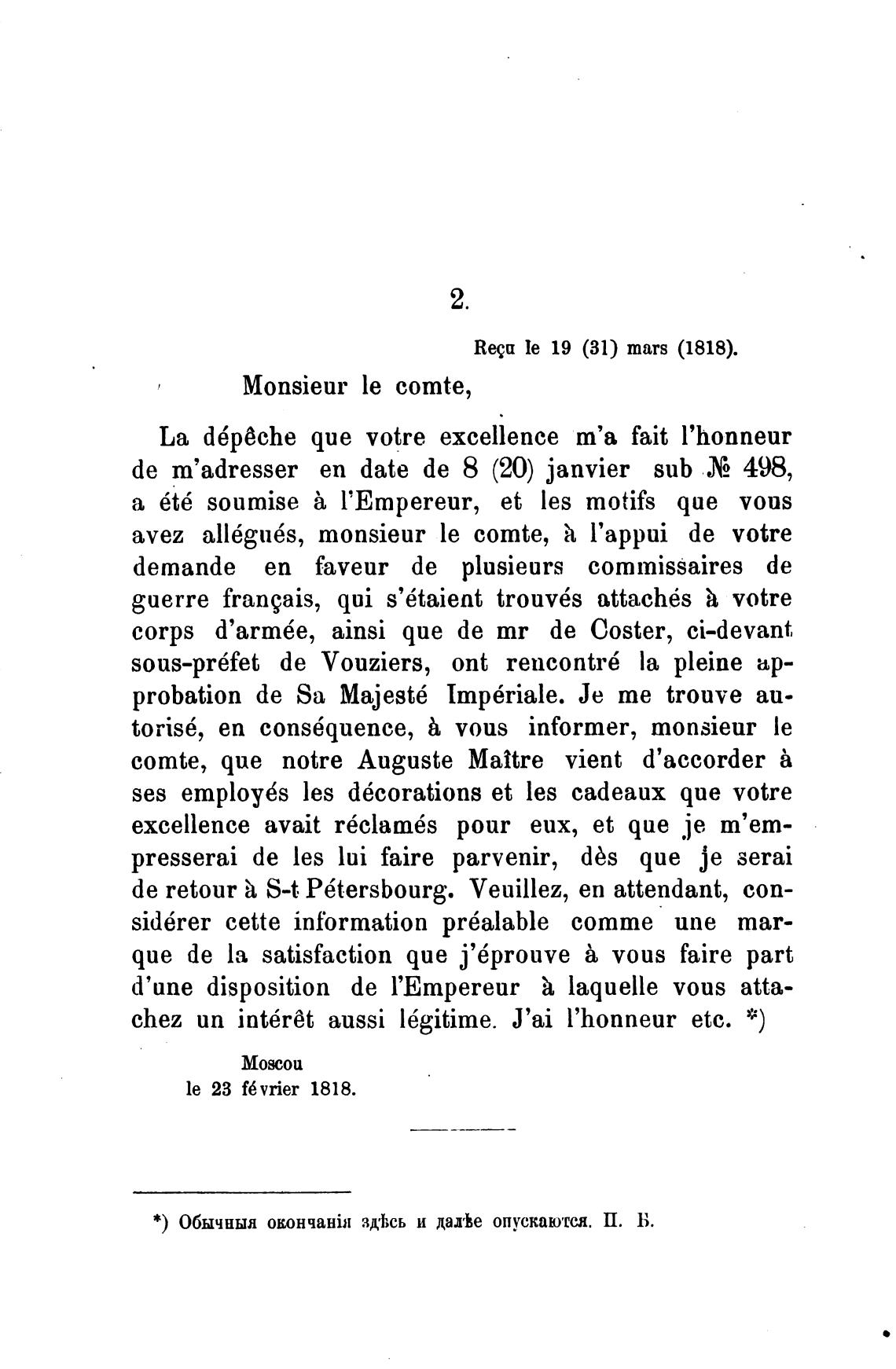 2.

Reçu le 19 (31) mars (1818).

Monsieur le comte,

La dépêche que votre excellence m'a fait l'honneur de m'adresser en date de 8 (20) janvier sub № 498, a été soumise à l'Empereur, et les motifs que vous avez allégués, monsieur le comte, à l'appui de votre demande en faveur de plusieurs commissaires de guerre français, qui s'étaient trouvés attachés à votre corps d'armée, ainsi que de mr de Coster, ci-devant sous-préfet de Vouziers, ont rencontré la pleine approbation de Sa Majesté Impériale. Je me trouve autorisé, en conséquence, à vous informer, monsieur le comte, que notre Auguste Maître vient d'accorder à ses employés les décorations et les cadeaux que votre excellence avait réclamés pour eux, et que je m'empresserai de les lui faire parvenir, dès que je serai de retour à S-t Pétersbourg. Veuillez, en attendant, considérer cette information préalable comme une marque de la satisfaction que j'éprouve à vous faire part d'une disposition de l'Empereur à laquelle vous attachez un intérêt aussi légitime. J'ai l'honneur etc. *)

Moscou
le 23 février 1818.

*) Обычныя окончанія здѣсь и далѣе опускаются. П. Б.